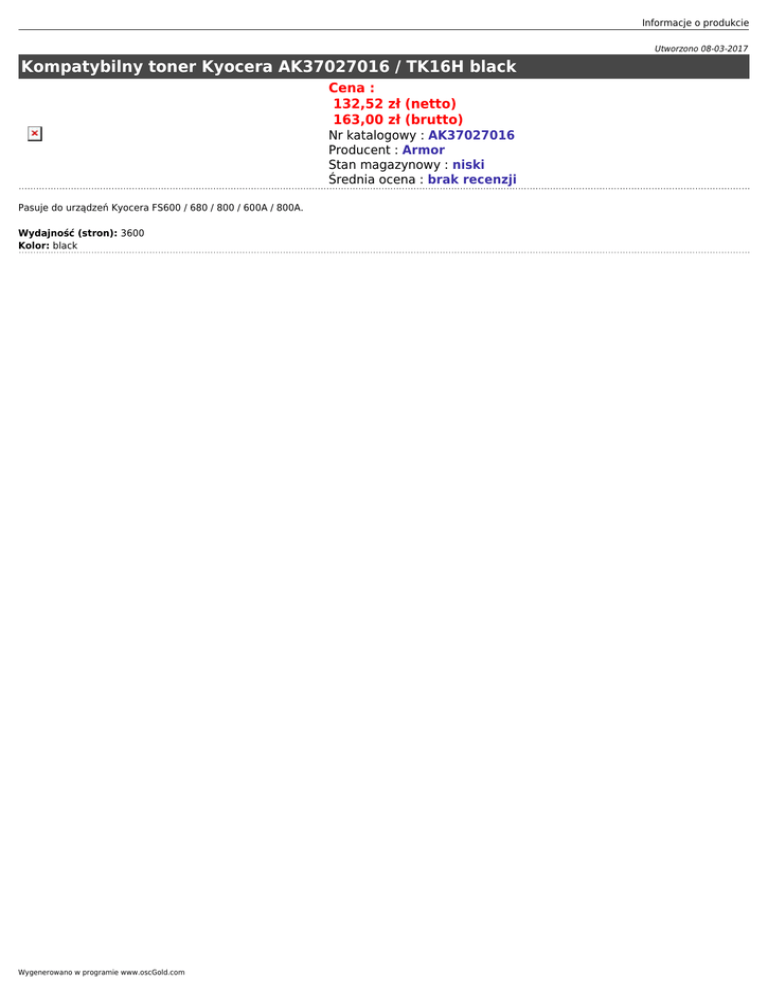 Informacje o produkcie

Utworzono 08-03-2017

Kompatybilny toner Kyocera AK37027016 / TK16H black

Cena :
132,52 zł (netto)
163,00 zł (brutto)
Nr katalogowy : AK37027016
Producent : Armor
Stan magazynowy : niski
Średnia ocena : brak recenzji

Pasuje do urządzeń Kyocera FS600 / 680 / 800 / 600A / 800A.

Wydajność (stron): 3600
Kolor: black

Wygenerowano w programie www.oscGold.com